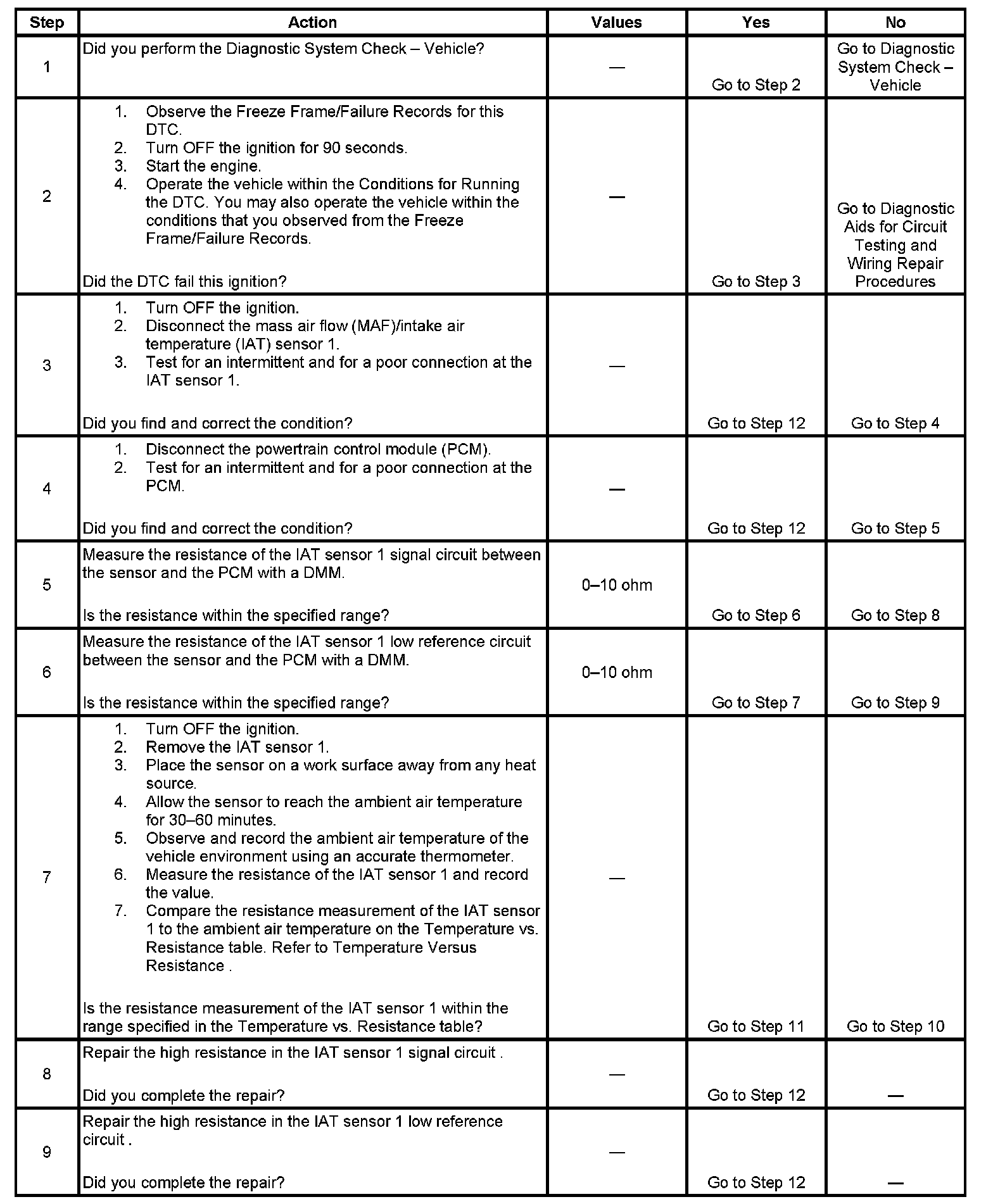 | Step | Action | Values | Yes | No |
|---|---|---|---|---|
| 1 | Did you perform the Diagnostic System Check – Vehicle? | — | Go to Step 2 | Go to Diagnostic System Check – Vehicle |
| 2 | 1. Observe the Freeze Frame/Failure Records for this DTC. 2. Turn OFF the ignition for 90 seconds. 3. Start the engine. 4. Operate the vehicle within the Conditions for Running the DTC. You may also operate the vehicle within the conditions that you observed from the Freeze Frame/Failure Records. Did the DTC fail this ignition? | — | Go to Step 3 | Go to Diagnostic Aids for Circuit Testing and Wiring Repair Procedures |
| 3 | 1. Turn OFF the ignition. 2. Disconnect the mass air flow (MAF)/intake air temperature (IAT) sensor 1. 3. Test for an intermittent and for a poor connection at the IAT sensor 1. Did you find and correct the condition? | — | Go to Step 12 | Go to Step 4 |
| 4 | 1. Disconnect the powertrain control module (PCM). 2. Test for an intermittent and for a poor connection at the PCM. Did you find and correct the condition? | — | Go to Step 12 | Go to Step 5 |
| 5 | Measure the resistance of the IAT sensor 1 signal circuit between the sensor and the PCM with a DMM. Is the resistance within the specified range? | 0–10 ohm | Go to Step 6 | Go to Step 8 |
| 6 | Measure the resistance of the IAT sensor 1 low reference circuit between the sensor and the PCM with a DMM. Is the resistance within the specified range? | 0–10 ohm | Go to Step 7 | Go to Step 9 |
| 7 | 1. Turn OFF the ignition. 2. Remove the IAT sensor 1. 3. Place the sensor on a work surface away from any heat source. 4. Allow the sensor to reach the ambient air temperature for 30–60 minutes. 5. Observe and record the ambient air temperature of the vehicle environment using an accurate thermometer. 6. Measure the resistance of the IAT sensor 1 and record the value. 7. Compare the resistance measurement of the IAT sensor 1 to the ambient air temperature on the Temperature vs. Resistance table. Refer to Temperature Versus Resistance . Is the resistance measurement of the IAT sensor 1 within the range specified in the Temperature vs. Resistance table? | — | Go to Step 11 | Go to Step 10 |
| 8 | Repair the high resistance in the IAT sensor 1 signal circuit . Did you complete the repair? | — | Go to Step 12 | — |
| 9 | Repair the high resistance in the IAT sensor 1 low reference circuit . Did you complete the repair? | — | Go to Step 12 | — |